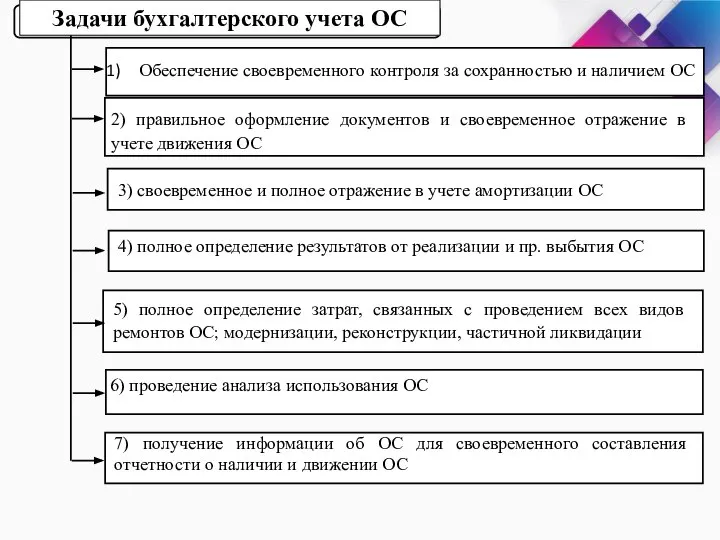 Задачи бухгалтерского учета ОС

1) Обеспечение своевременного контроля за сохранностью и наличием ОС

2) правильное оформление документов и своевременное отражение в учете движения ОС

3) своевременное и полное отражение в учете амортизации ОС

4) полное определение результатов от реализации и пр. выбытия ОС

5) полное определение затрат, связанных с проведением всех видов ремонтов ОС; модернизации, реконструкции, частичной ликвидации

6) проведение анализа использования ОС

7) получение информации об ОС для своевременного составления отчетности о наличии и движении ОС